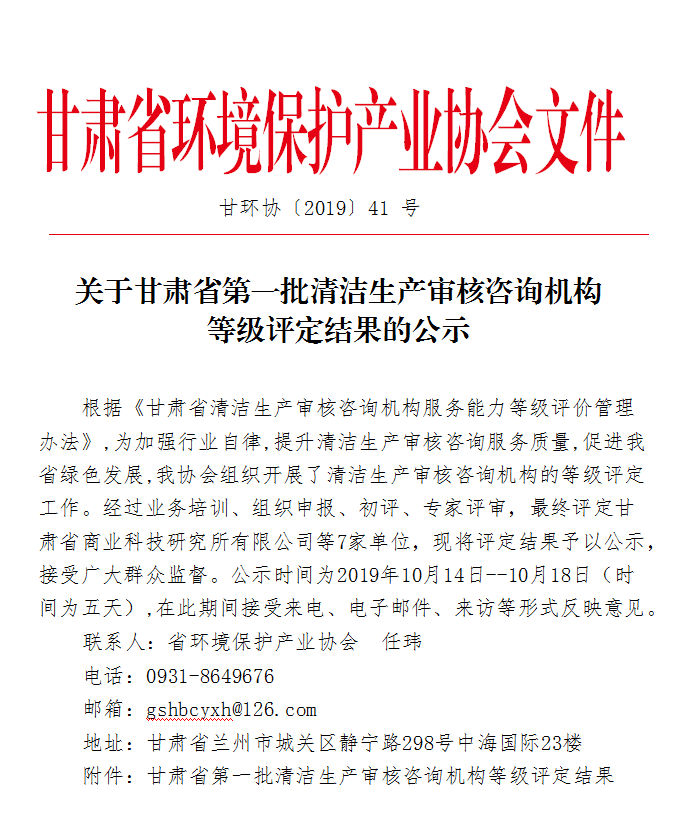 甘肃省环境保护产业协会文件

甘环协〔2019〕41 号

关于甘肃省第一批清洁生产审核咨询机构等级评定结果的公示

根据《甘肃省清洁生产审核咨询机构服务能力等级评价管理办法》,为加强行业自律,提升清洁生产审核咨询服务质量,促进我省绿色发展,我协会组织开展了清洁生产审核咨询机构的等级评定工作。经过业务培训、组织申报、初评、专家评审，最终评定甘肃省商业科技研究所有限公司等7家单位，现将评定结果予以公示，接受广大群众监督。公示时间为2019年10月14日--10月18日（时间为五天）,在此期间接受来电、电子邮件、来访等形式反映意见。

联系人：省环境保护产业协会　任玮

电话：0931-8649676

邮箱：gshbcyxh@126.com

地址：甘肃省兰州市城关区静宁路298号中海国际23楼

附件：甘肃省第一批清洁生产审核咨询机构等级评定结果